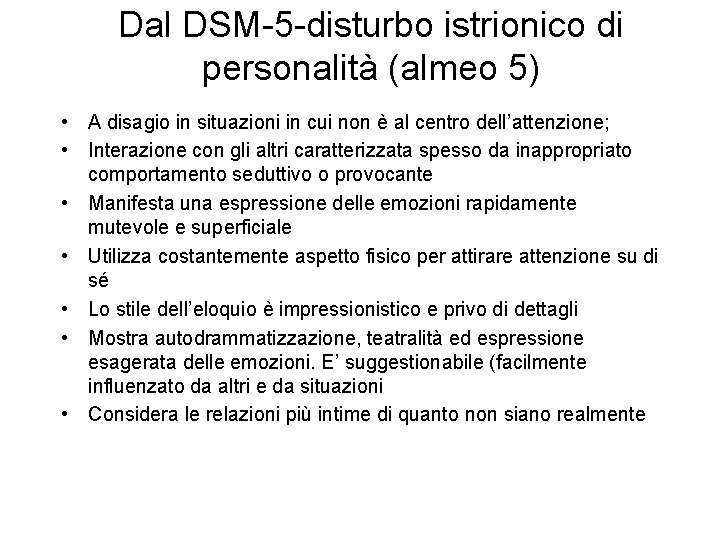 Dal DSM-5-disturbo istrionico di personalità (almeo 5)

• A disagio in situazioni in cui non è al centro dell'attenzione;
• Interazione con gli altri caratterizzata spesso da inappropriato comportamento seduttivo o provocante
• Manifesta una espressione delle emozioni rapidamente mutevole e superficiale
• Utilizza costantemente aspetto fisico per attirare attenzione su di sé
• Lo stile dell'eloquio è impressionistico e privo di dettagli
• Mostra autodrammatizzazione, teatralità ed espressione esagerata delle emozioni. E' suggestionabile (facilmente influenzato da altri e da situazioni
• Considera le relazioni più intime di quanto non siano realmente